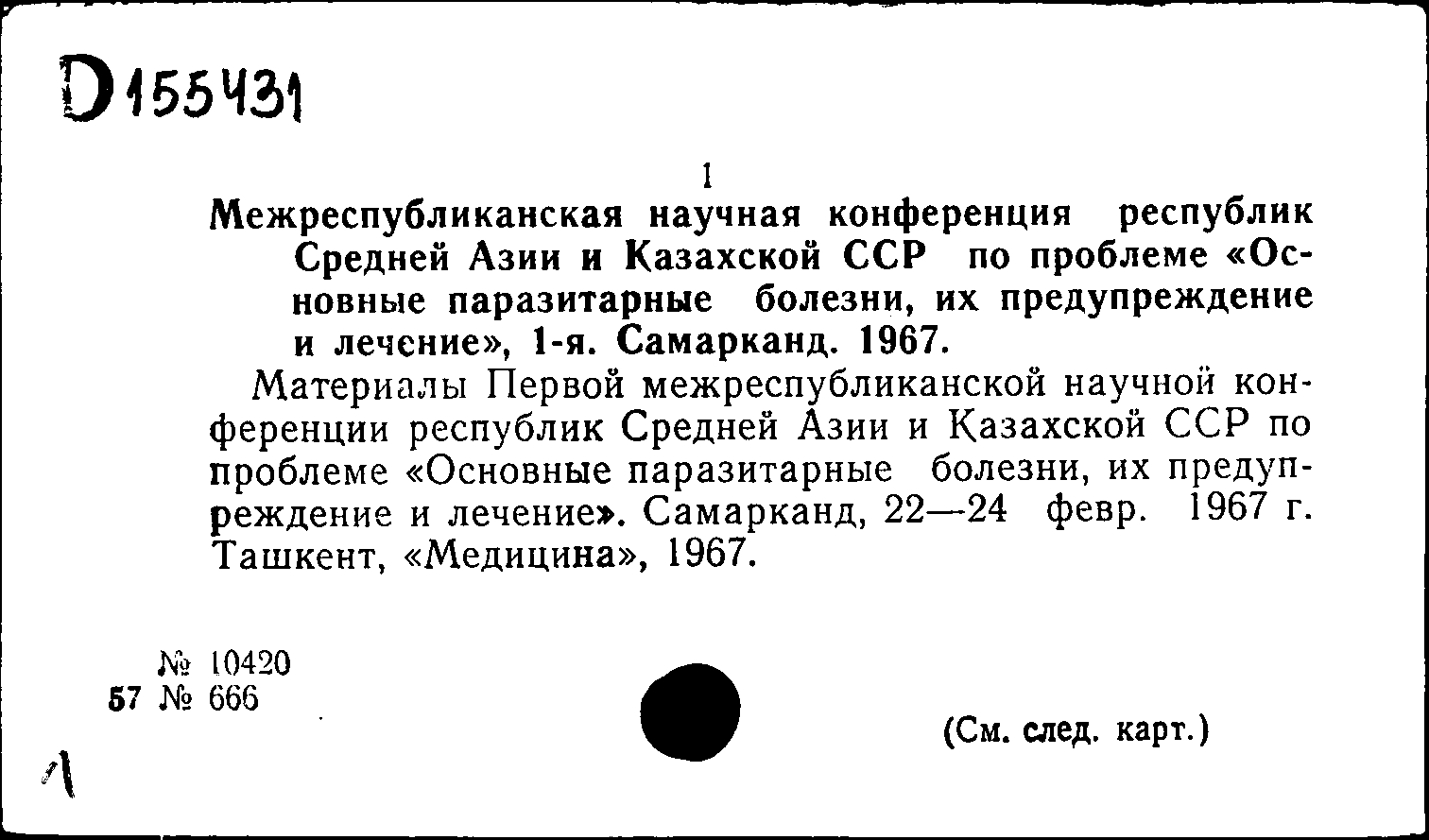 D155431

1

Межреспубликанская научная конференция республик Средней Азии и Казахской ССР по проблеме «Основные паразитарные болезни, их предупреждение и лечение», 1-я. Самарканд. 1967.

Материалы Первой межреспубликанской научной конференции республик Средней Азии и Казахской ССР по проблеме «Основные паразитарные болезни, их предупреждение и лечение». Самарканд, 22—24 февр. 1967 г. Ташкент, «Медицина», 1967.

№ 10420
57 № 666

(См. след. карт.)

1